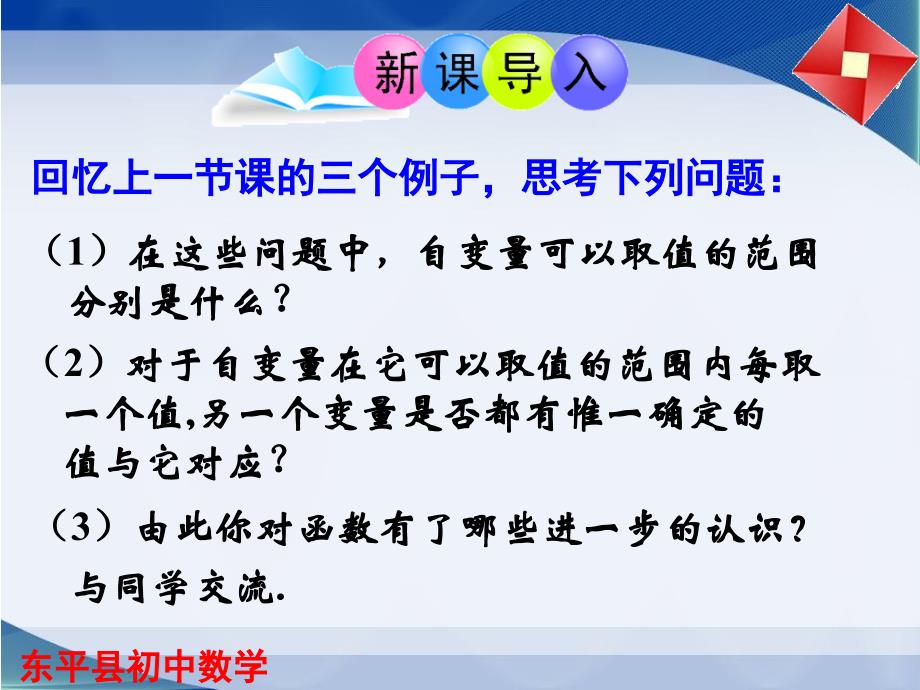 新课导入

回忆上一节课的三个例子，思考下列问题：

（1）在这些问题中，自变量可以取值的范围分别是什么？

（2）对于自变量在它可以取值的范围内每取一个值,另一个变量是否都有惟一确定的值与它对应？

（3）由此你对函数有了哪些进一步的认识？与同学交流.

东平县初中数学